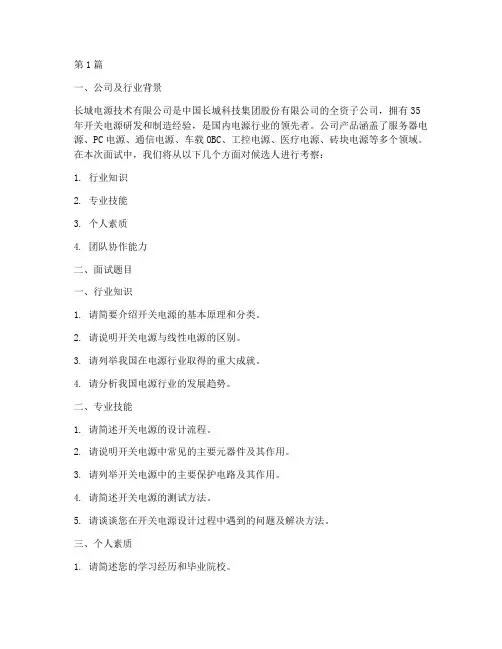 第1篇

一、公司及行业背景

长城电源技术有限公司是中国长城科技集团股份有限公司的全资子公司，拥有35年开关电源研发和制造经验，是国内电源行业的领先者。公司产品涵盖了服务器电源、PC电源、通信电源、车载OBC、工控电源、医疗电源、砖块电源等多个领域。在本次面试中，我们将从以下几个方面对候选人进行考察：

1. 行业知识

2. 专业技能

3. 个人素质

4. 团队协作能力

二、面试题目

一、行业知识

1. 请简要介绍开关电源的基本原理和分类。

2. 请说明开关电源与线性电源的区别。

3. 请列举我国在电源行业取得的重大成就。

4. 请分析我国电源行业的发展趋势。

二、专业技能

1. 请简述开关电源的设计流程。

2. 请说明开关电源中常见的主要元器件及其作用。

3. 请列举开关电源中的主要保护电路及其作用。

4. 请简述开关电源的测试方法。

5. 请谈谈您在开关电源设计过程中遇到的问题及解决方法。

三、个人素质

1. 请简述您的学习经历和毕业院校。